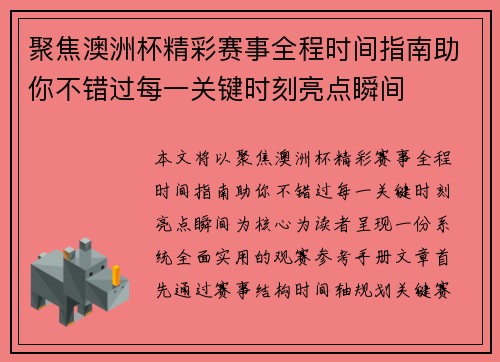 聚焦澳洲杯精彩赛事全程时间指南助你不错过每一关键时刻亮点瞬间

本文将以聚焦澳洲杯精彩赛事全程时间指南助你不错过每一关键时刻亮点瞬间为核心为读者呈现一份系统全面实用的观赛参考手册文章首先通过赛事结构时间轴规划关键赛